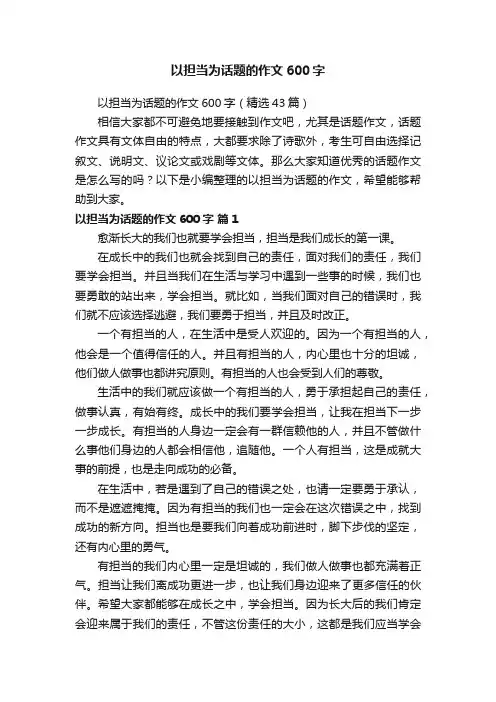 以担当为话题的作文 600 字

以担当为话题的作文 600 字（精选 43 篇）

相信大家都不可避免地要接触到作文吧，尤其是话题作文，话题作文具有文体自由的特点，大都要求除了诗歌外，考生可自由选择记叙文、说明文、议论文或戏剧等文体。那么大家知道优秀的话题作文是怎么写的吗？以下是小编整理的以担当为话题的作文，希望能够帮助到大家。

以担当为话题的作文 600 字 篇 1

愈渐长大的我们也就要学会担当，担当是我们成长的第一课。

在成长中的我们也就会找到自己的责任，面对我们的责任，我们要学会担当。并且当我们在生活与学习中遇到一些事的时候，我们也要勇敢的站出来，学会担当。就比如，当我们面对自己的错误时，我们就不应该选择逃避，我们要勇于担当，并且及时改正。

一个有担当的人，在生活中是受人欢迎的。因为一个有担当的人，他会是一个值得信任的人。并且有担当的人，内心里也十分的坦诚，他们做人做事也都讲究原则。有担当的人也会受到人们的尊敬。

生活中的我们就应该做一个有担当的人，勇于承担起自己的责任，做事认真，有始有终。成长中的我们要学会担当，让我在担当下一步一步成长。有担当的人身边一定会有一群信赖他的人，并且不管做什么事他们身边的人都会相信他，追随他。一个人有担当，这是成就大事的前提，也是走向成功的必备。

在生活中，若是遇到了自己的错误之处，也请一定要勇于承认，而不是遮遮掩掩。因为有担当的我们也一定会在这次错误之中，找到成功的新方向。担当也是要我们向着成功前进时，脚下步伐的坚定，还有内心里的勇气。

有担当的我们内心里一定是坦诚的，我们做人做事也都充满着正气。担当让我们离成功更进一步，也让我们身边迎来了更多信任的伙伴。希望大家都能够在成长之中，学会担当。因为长大后的我们肯定会迎来属于我们的责任，不管这份责任的大小，这都是我们应当学会